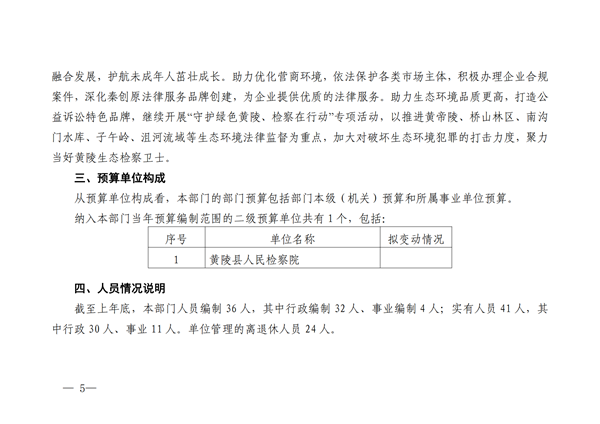 融合发展，护航未成年人茁壮成长。助力优化营商环境，依法保护各类市场主体，积极办理企业合规案件，深化秦创原法律服务品牌创建，为企业提供优质的法律服务。助力生态环境品质更高，打造公益诉讼特色品牌，继续开展“守护绿色黄陵、检察在行动”专项活动，以推进黄帝陵、桥山林区、南沟门水库、子午岭、沮河流域等生态环境法律监督为重点，加大对破坏生态环境犯罪的打击力度，聚力当好黄陵生态检察卫士。

三、预算单位构成

从预算单位构成看，本部门的部门预算包括部门本级（机关）预算和所属事业单位预算。

纳入本部门当年预算编制范围的二级预算单位共有 1 个，包括：

| 序号 | 单位名称 | 拟变动情况 |
|---|---|---|
| 1 | 黄陵县人民检察院 | |

四、人员情况说明

截至上年底，本部门人员编制 36 人，其中行政编制 32 人、事业编制 4 人；实有人员 41 人，其中行政 30 人、事业 11 人。单位管理的离退休人员 24 人。

— 5—